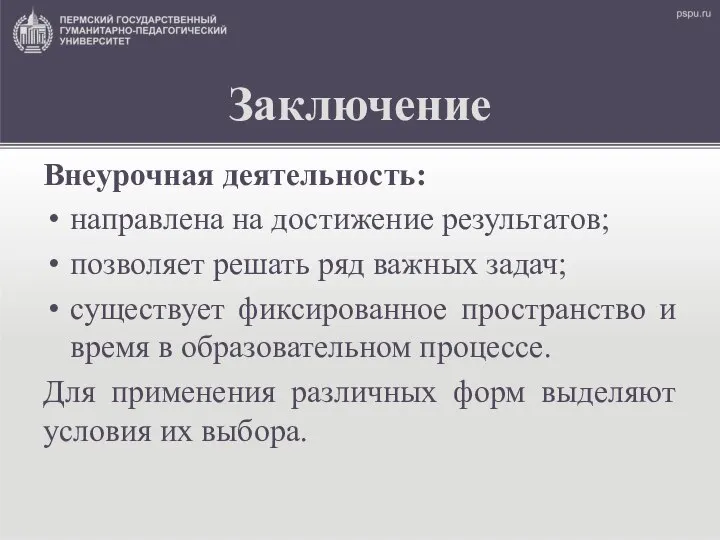 ПЕРМСКИЙ ГОСУДАРСТВЕННЫЙ ГУМАНИТАРНО-ПЕДАГОГИЧЕСКИЙ УНИВЕРСИТЕТ

pspu.ru

Заключение

Внеурочная деятельность:

• направлена на достижение результатов;

• позволяет решать ряд важных задач;

• существует фиксированное пространство и время в образовательном процессе.

Для применения различных форм выделяют условия их выбора.